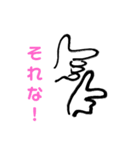 それな！